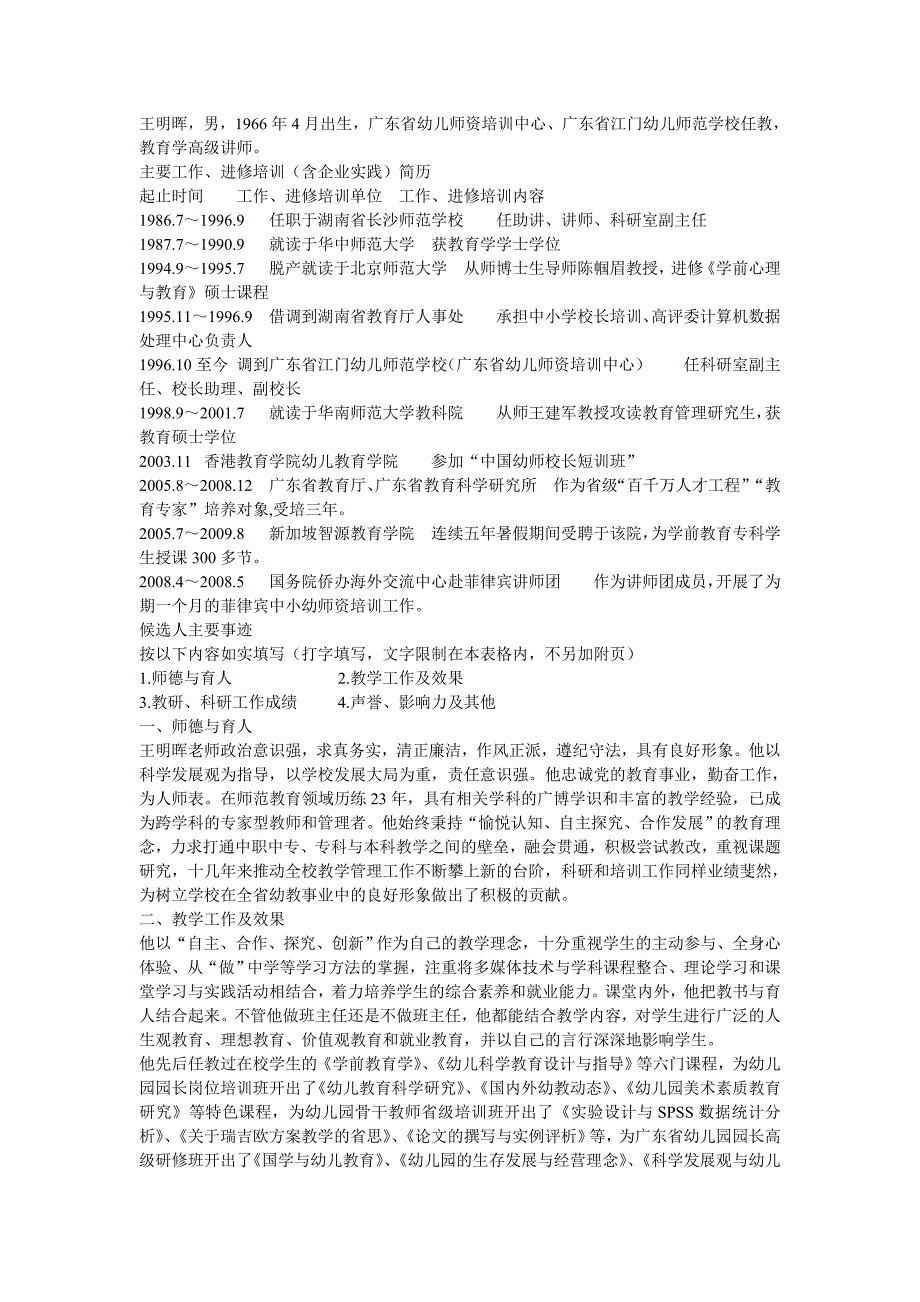 王明晖，男，1966 年 4 月出生，广东省幼儿师资培训中心、广东省江门幼儿师范学校任教，教育学高级讲师。
主要工作、进修培训（含企业实践）简历
起止时间　　工作、进修培训单位　工作、进修培训内容
1986.7～1996.9　　任职于湖南省长沙师范学校　　任助讲、讲师、科研室副主任
1987.7～1990.9　　就读于华中师范大学　获教育学学士学位
1994.9～1995.7　　脱产就读于北京师范大学　从师博士生导师陈帼眉教授，进修《学前心理与教育》硕士课程
1995.11～1996.9　借调到湖南省教育厅人事处　　承担中小学校长培训、高评委计算机数据处理中心负责人
1996.10 至今　调到广东省江门幼儿师范学校（广东省幼儿师资培训中心）　　任科研室副主任、校长助理、副校长
1998.9～2001.7　　就读于华南师范大学教科院　　从师王建军教授攻读教育管理研究生，获教育硕士学位
2003.11　香港教育学院幼儿教育学院　　参加“中国幼师校长短训班”
2005.8～2008.12　广东省教育厅、广东省教育科学研究所　作为省级“百千万人才工程”“教育专家”培养对象,受培三年。
2005.7～2009.8　　新加坡智源教育学院　连续五年暑假期间受聘于该院，为学前教育专科学生授课 300 多节。
2008.4～2008.5　　国务院侨办海外交流中心赴菲律宾讲师团　　作为讲师团成员，开展了为期一个月的菲律宾中小幼师资培训工作。
候选人主要事迹
按以下内容如实填写（打字填写，文字限制在本表格内，不另加附页）
1.师德与育人　　　　　2.教学工作及效果
3.教研、科研工作成绩　　4.声誉、影响力及其他
一、师德与育人
王明晖老师政治意识强，求真务实，清正廉洁，作风正派，遵纪守法，具有良好形象。他以科学发展观为指导，以学校发展大局为重，责任意识强。他忠诚党的教育事业，勤奋工作，为人师表。在师范教育领域历练 23 年，具有相关学科的广博学识和丰富的教学经验，已成为跨学科的专家型教师和管理者。他始终秉持“愉悦认知、自主探究、合作发展”的教育理念，力求打通中职中专、专科与本科教学之间的壁垒，融会贯通，积极尝试教改，重视课题研究，十几年来推动全校教学管理工作不断攀上新的台阶，科研和培训工作同样业绩斐然，为树立学校在全省幼教事业中的良好形象做出了积极的贡献。
二、教学工作及效果
他以“自主、合作、探究、创新”作为自己的教学理念，十分重视学生的主动参与、全身心体验、从“做”中学等学习方法的掌握，注重将多媒体技术与学科课程整合、理论学习和课堂学习与实践活动相结合，着力培养学生的综合素养和就业能力。课堂内外，他把教书与育人结合起来。不管他做班主任还是不做班主任，他都能结合教学内容，对学生进行广泛的人生观教育、理想教育、价值观教育和就业教育，并以自己的言行深深地影响学生。
他先后任教过在校学生的《学前教育学》、《幼儿科学教育设计与指导》等六门课程，为幼儿园园长岗位培训班开出了《幼儿教育科学研究》、《国内外幼教动态》、《幼儿园美术素质教育研究》等特色课程，为幼儿园骨干教师省级培训班开出了《实验设计与 SPSS 数据统计分析》、《关于瑞吉欧方案教学的省思》、《论文的撰写与实例评析》等，为广东省幼儿园园长高级研修班开出了《国学与幼儿教育》、《幼儿园的生存发展与经营理念》、《科学发展观与幼儿